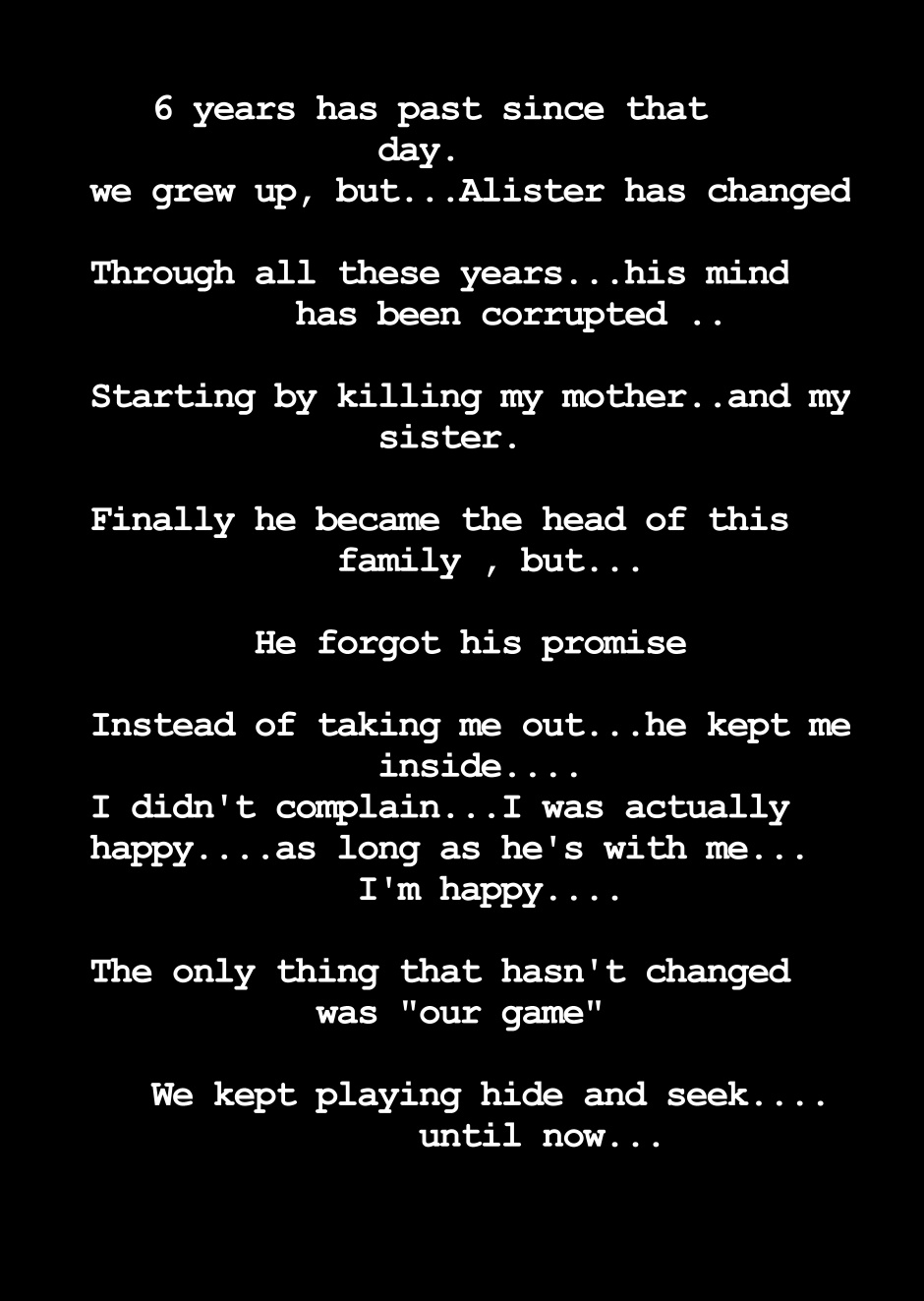 6 years has past since that day.
we grew up, but...Alister has changed

Through all these years...his mind has been corrupted ..

Starting by killing my mother..and my sister.

Finally he became the head of this family , but...

He forgot his promise

Instead of taking me out...he kept me inside....
I didn't complain...I was actually happy....as long as he's with me... I'm happy....

The only thing that hasn't changed was "our game"

We kept playing hide and seek.... until now...